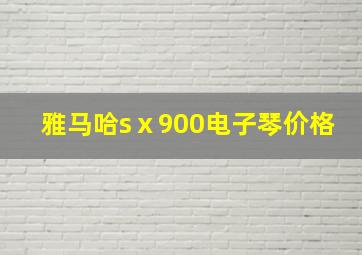 雅马哈s x 900电子琴价格